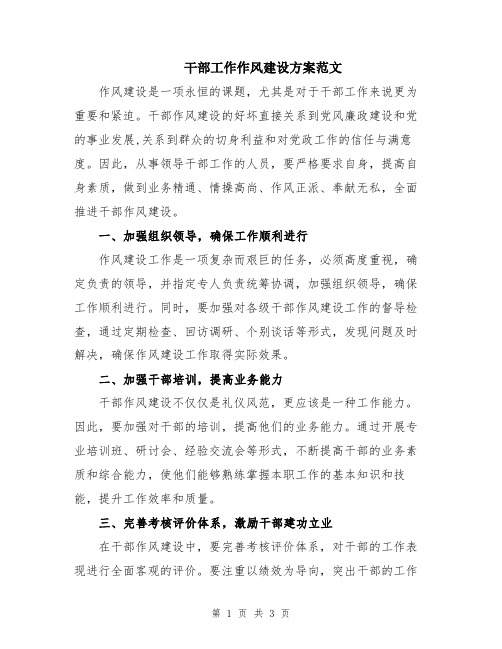 干部工作作风建设方案范文

作风建设是一项永恒的课题，尤其是对于干部工作来说更为重要和紧迫。干部作风建设的好坏直接关系到党风廉政建设和党的事业发展,关系到群众的切身利益和对党政工作的信任与满意度。因此，从事领导干部工作的人员，要严格要求自身，提高自身素质，做到业务精通、情操高尚、作风正派、奉献无私，全面推进干部作风建设。

一、加强组织领导，确保工作顺利进行

作风建设工作是一项复杂而艰巨的任务，必须高度重视，确定负责的领导，并指定专人负责统筹协调，加强组织领导，确保工作顺利进行。同时，要加强对各级干部作风建设工作的督导检查，通过定期检查、回访调研、个别谈话等形式，发现问题及时解决，确保作风建设工作取得实际效果。

二、加强干部培训，提高业务能力

干部作风建设不仅仅是礼仪风范，更应该是一种工作能力。因此，要加强对干部的培训，提高他们的业务能力。通过开展专业培训班、研讨会、经验交流会等形式，不断提高干部的业务素质和综合能力，使他们能够熟练掌握本职工作的基本知识和技能，提升工作效率和质量。

三、完善考核评价体系，激励干部建功立业

在干部作风建设中，要完善考核评价体系，对干部的工作表现进行全面客观的评价。要注重以绩效为导向，突出干部的工作

第 1 页 共 3 页